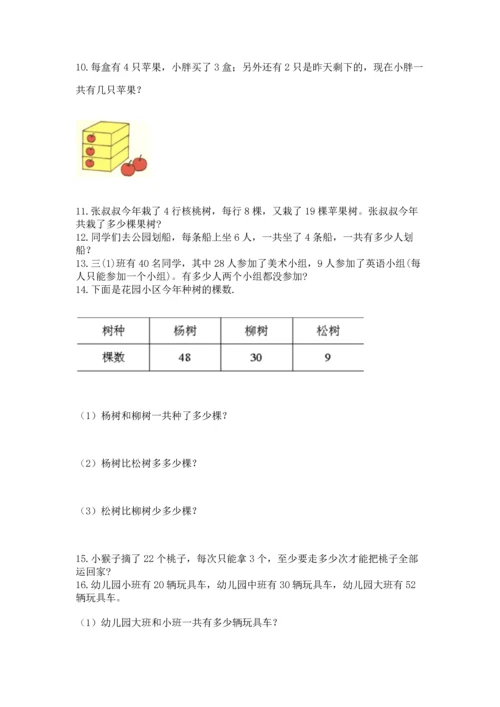 10. 每盒有 4 只苹果，小胖买了 3 盒；另外还有 2 只是昨天剩下的，现在小胖一共有几只苹果？

11. 张叔叔今年栽了 4 行核桃树，每行 8 棵，又栽了 19 棵苹果树。张叔叔今年共栽了多少棵果树？
12. 同学们去公园划船，每条船上坐 6 人，一共坐了 4 条船，一共有多少人划船？
13. 三(1)班有 40 名同学，其中 28 人参加了美术小组，9 人参加了英语小组(每人只能参加一个小组)。有多少人两个小组都没参加？
14. 下面是花园小区今年种树的棵数.

| 树种 | 杨树 | 柳树 | 松树 |
|---|---|---|---|
| 棵数 | 48 | 30 | 9 |

（1）杨树和柳树一共种了多少棵？

（2）杨树比松树多多少棵？

（3）松树比柳树少多少棵？

15. 小猴子摘了 22 个桃子，每次只能拿 3 个，至少要走多少次才能把桃子全部运回家？
16. 幼儿园小班有 20 辆玩具车，幼儿园中班有 30 辆玩具车，幼儿园大班有 52 辆玩具车。

（1）幼儿园大班和小班一共有多少辆玩具车？